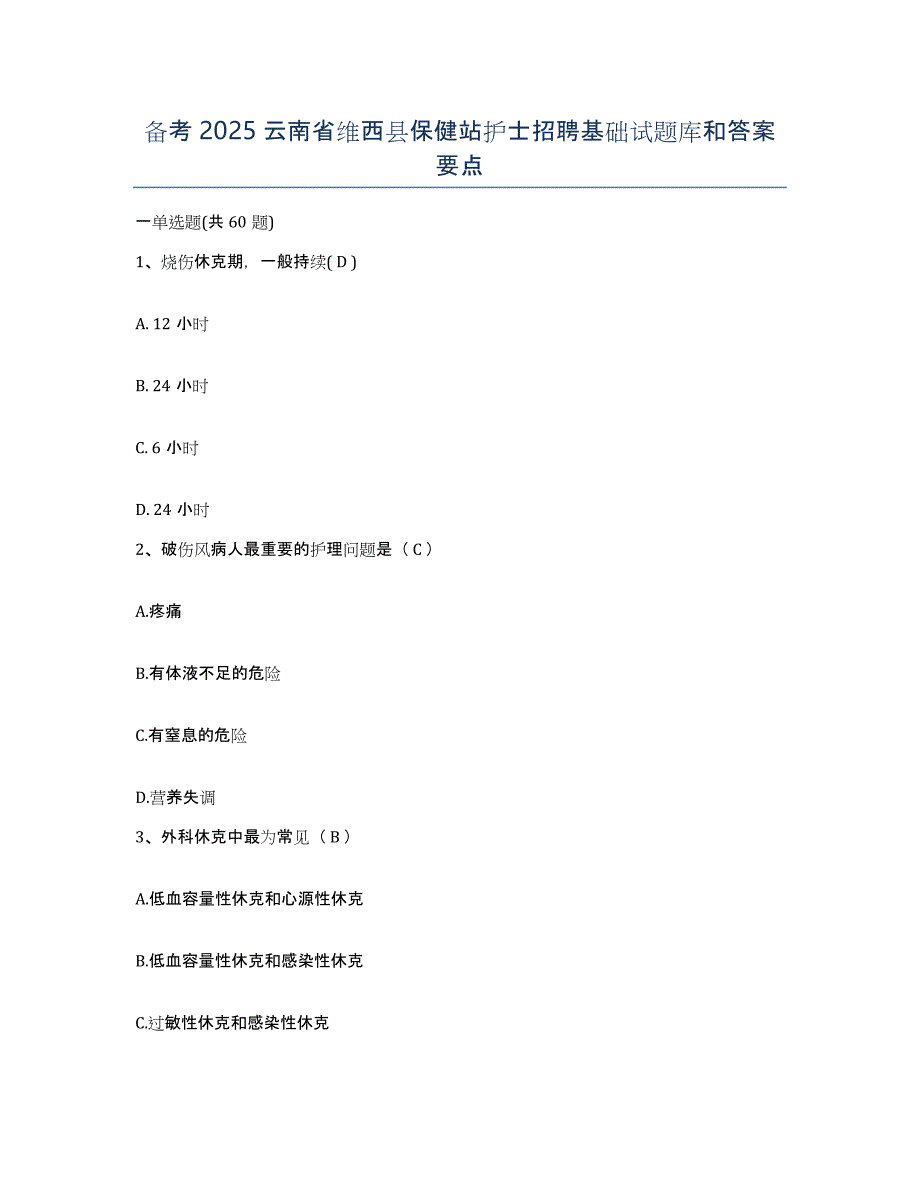 备考 2025 云南省维西县保健站护士招聘基础试题库和答案要点

一单选题(共 60 题)

1、烧伤休克期，一般持续( D )

A. 12 小时

B. 24 小时

C. 6 小时

D. 24 小时

2、破伤风病人最重要的护理问题是（ C ）

A.疼痛

B.有体液不足的危险

C.有窒息的危险

D.营养失调

3、外科休克中最为常见（ B ）

A.低血容量性休克和心源性休克

B.低血容量性休克和感染性休克

C.过敏性休克和感染性休克